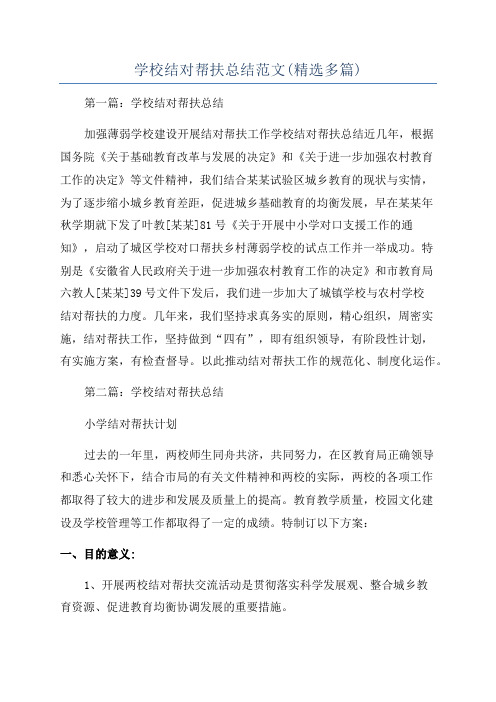 学校结对帮扶总结范文(精选多篇)

第一篇：学校结对帮扶总结

加强薄弱学校建设开展结对帮扶工作学校结对帮扶总结近几年，根据国务院《关于基础教育改革与发展的决定》和《关于进一步加强农村教育工作的决定》等文件精神，我们结合某某试验区城乡教育的现状与实情，为了逐步缩小城乡教育差距，促进城乡基础教育的均衡发展，早在某某年秋学期就下发了叶教[某某]81号《关于开展中小学对口支援工作的通知》，启动了城区学校对口帮扶乡村薄弱学校的试点工作并一举成功。特别是《安徽省人民政府关于进一步加强农村教育工作的决定》和市教育局六教人[某某]39号文件下发后，我们进一步加大了城镇学校与农村学校结对帮扶的力度。几年来，我们坚持求真务实的原则，精心组织，周密实施，结对帮扶工作，坚持做到“四有”，即有组织领导，有阶段性计划，有实施方案，有检查督导。以此推动结对帮扶工作的规范化、制度化运作。

第二篇：学校结对帮扶总结

小学结对帮扶计划

过去的一年里，两校师生同舟共济，共同努力，在区教育局正确领导和悉心关怀下，结合市局的有关文件精神和两校的实际，两校的各项工作都取得了较大的进步和发展及质量上的提高。教育教学质量，校园文化建设及学校管理等工作都取得了一定的成绩。特制订以下方案：

一、目的意义：

1、开展两校结对帮扶交流活动是贯彻落实科学发展观、整合城乡教育资源、促进教育均衡协调发展的重要措施。